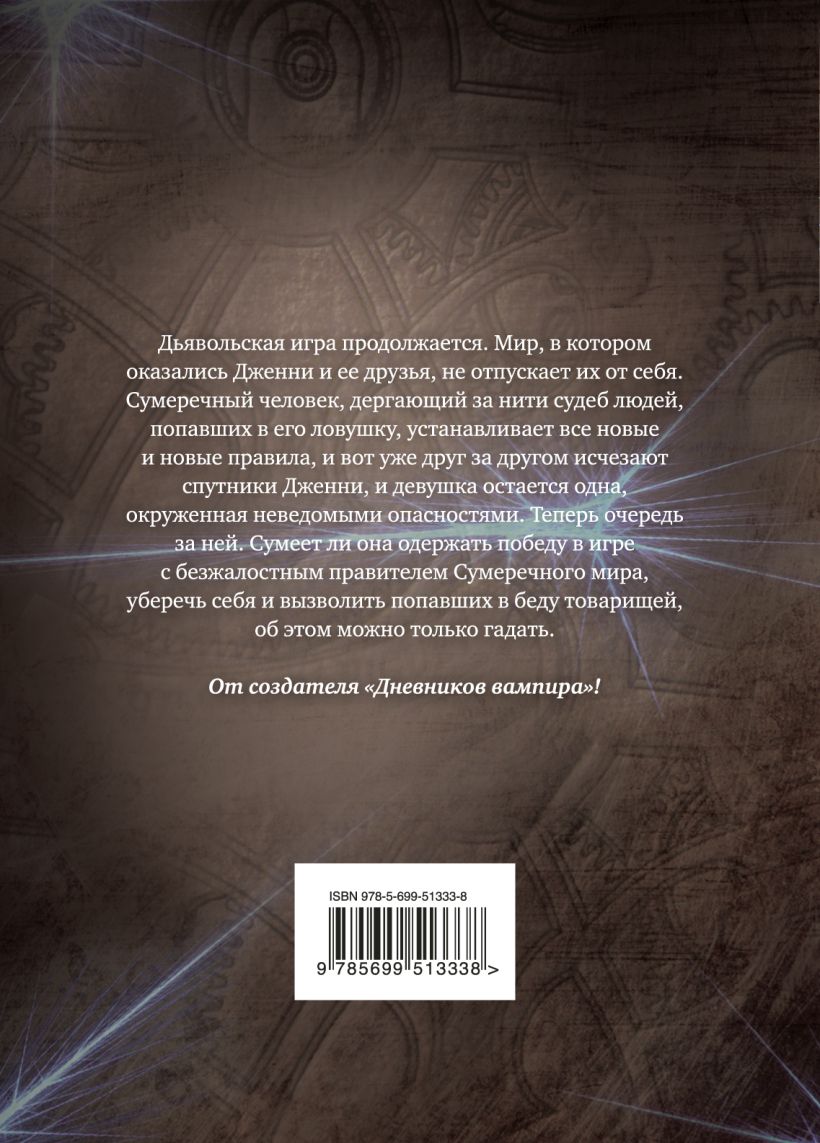 Дьявольская игра продолжается. Мир, в котором оказались Дженни и ее друзья, не отпускает их от себя. Сумеречный человек, дергающий за нити судеб людей, попавших в его ловушку, устанавливает все новые и новые правила, и вот уже друг за другом исчезают спутники Дженни, и девушка остается одна, окруженная неведомыми опасностями. Теперь очередь за ней. Сумеет ли она одержать победу в игре с безжалостным правителем Сумеречного мира, уберечь себя и вызволить попавших в беду товарищей, об этом можно только гадать.

От создателя «Дневников вампира»!

ISBN 978-5-699-51333-8

9 785699 513338 >